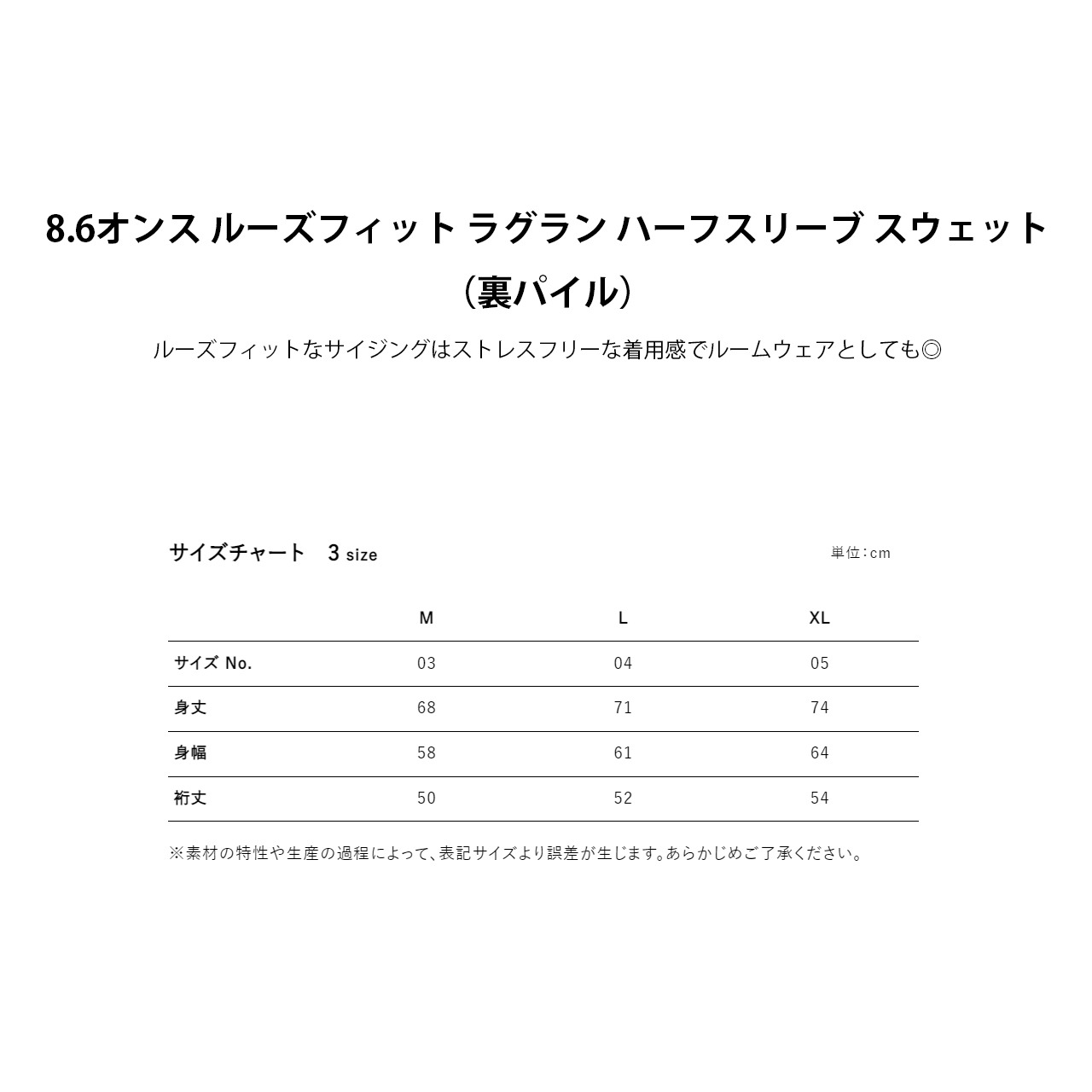 8.6オンス ルーズフィット ラグラン ハーフスリーブ スウェット（裏パイル）

ルーズフィットなサイジングはストレスフリーな着用感でルームウェアとしても◎

サイズチャート　3 size

単位：cm

| | M | L | XL |
|---|---|---|---|
| サイズ No. | 03 | 04 | 05 |
| 身丈 | 68 | 71 | 74 |
| 身幅 | 58 | 61 | 64 |
| 裄丈 | 50 | 52 | 54 |

※素材の特性や生産の過程によって、表記サイズより誤差が生じます。あらかじめご了承ください。